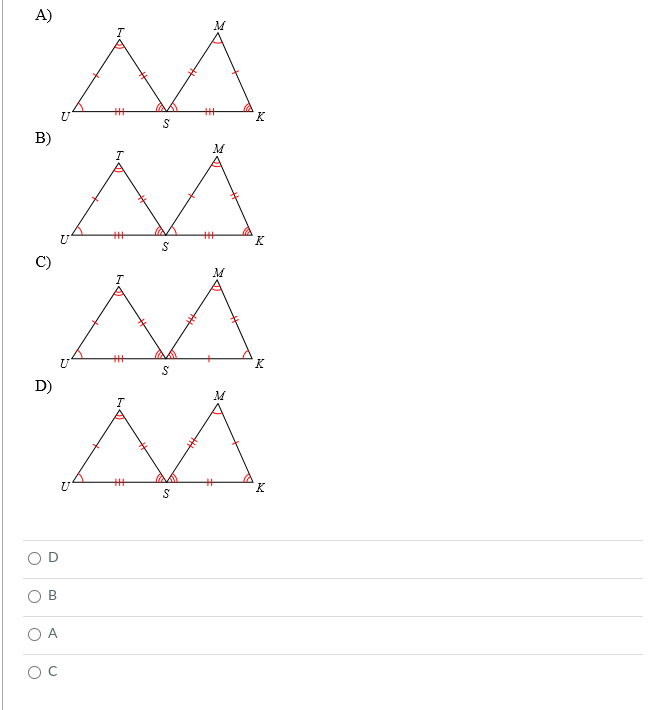 A)

T M U S K

B)

T M U S K

C)

T M U S K

D)

T M U S K

D

B

A

C